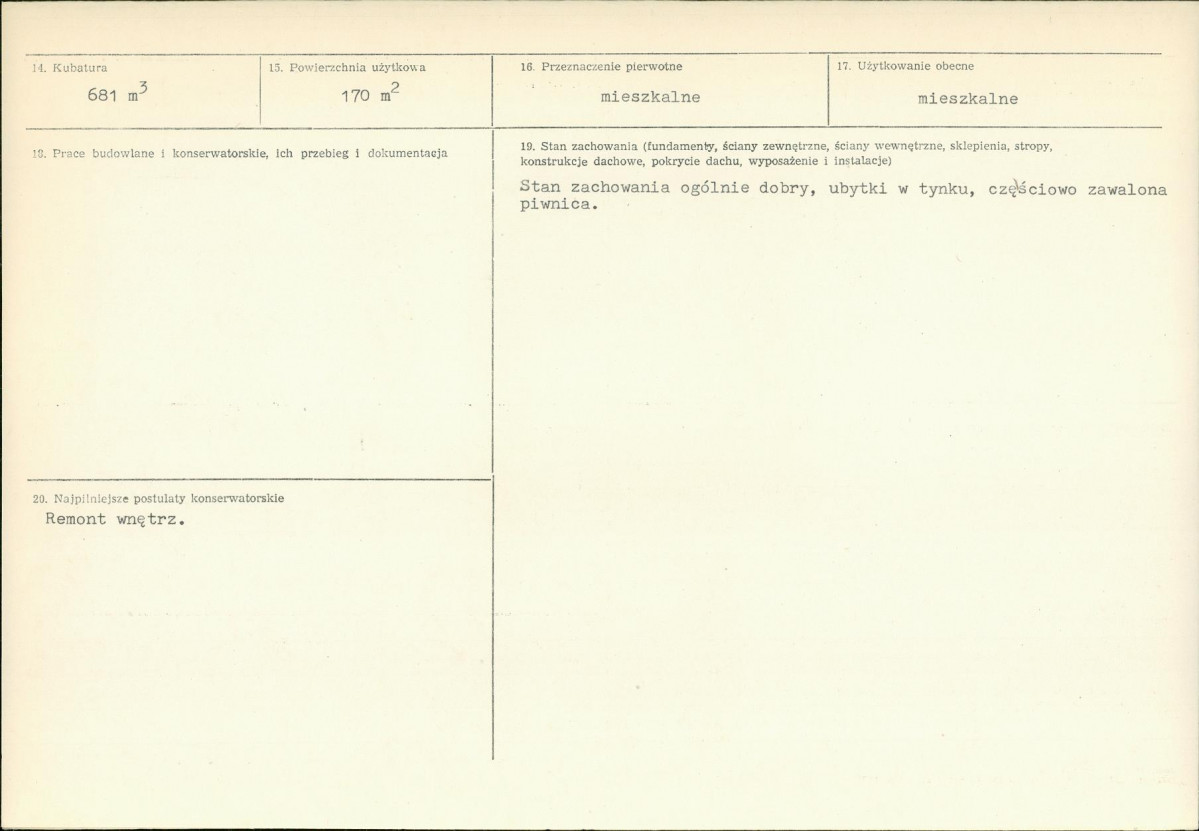 14. Kubatura
681 $m^3$

15. Powierzchnia użytkowa
170 $m^2$

16. Przeznaczenie pierwotne
mieszkalne

17. Użytkowanie obecne
mieszkalne

18. Prace budowlane i konserwatorskie, ich przebieg i dokumentacja

19. Stan zachowania (fundamenty, ściany zewnętrzne, ściany wewnętrzne, sklepienia, stropy, konstrukcje dachowe, pokrycie dachu, wyposażenie i instalacje)
Stan zachowania ogólnie dobry, ubytki w tynku, częściowo zawalona piwnica.

20. Najpilniejsze postulaty konserwatorskie
Remont wnętrz.